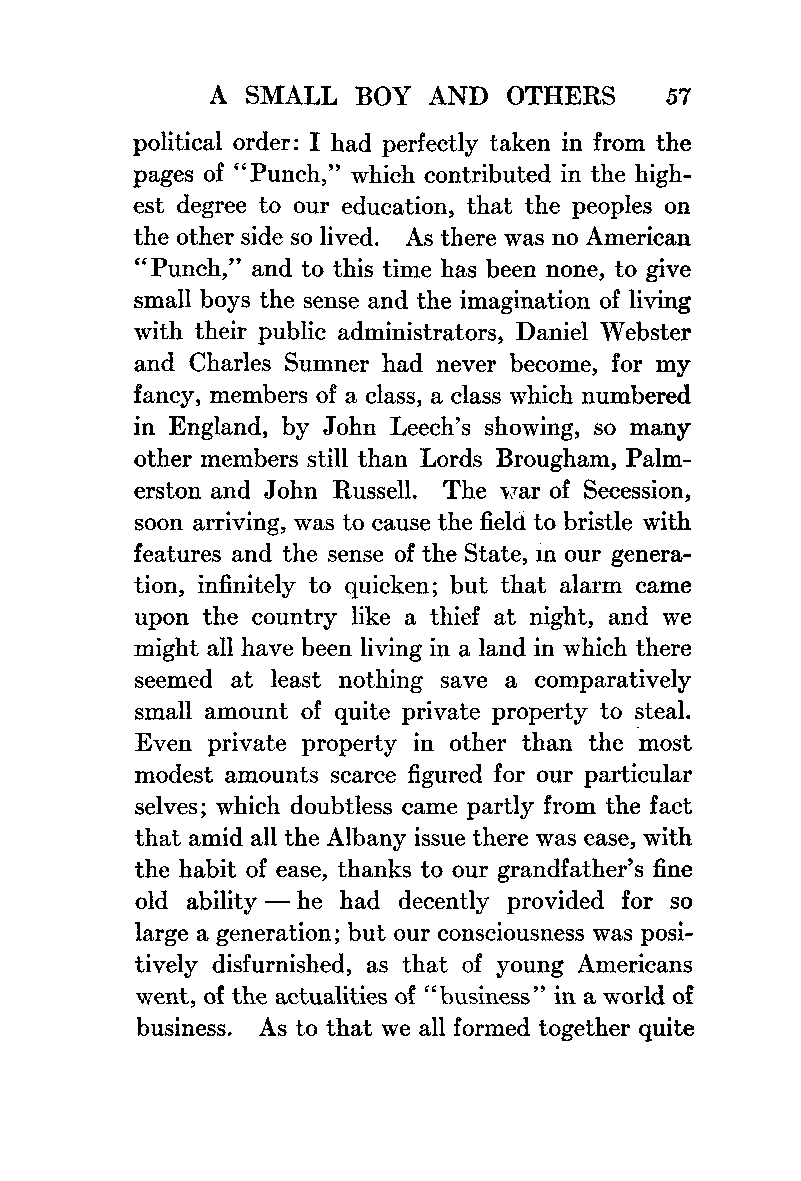 A SMALL BOY AND OTHERS 57

political order: I had perfectly taken in from the pages of "Punch," which contributed in the highest degree to our education, that the peoples on the other side so lived. As there was no American "Punch," and to this time has been none, to give small boys the sense and the imagination of living with their public administrators, Daniel Webster and Charles Sumner had never become, for my fancy, members of a class, a class which numbered in England, by John Leech's showing, so many other members still than Lords Brougham, Palmerston and John Russell. The war of Secession, soon arriving, was to cause the field to bristle with features and the sense of the State, in our generation, infinitely to quicken; but that alarm came upon the country like a thief at night, and we might all have been living in a land in which there seemed at least nothing save a comparatively small amount of quite private property to steal. Even private property in other than the most modest amounts scarce figured for our particular selves; which doubtless came partly from the fact that amid all the Albany issue there was ease, with the habit of ease, thanks to our grandfather's fine old ability — he had decently provided for so large a generation; but our consciousness was positively disfurnished, as that of young Americans went, of the actualities of "business" in a world of business. As to that we all formed together quite